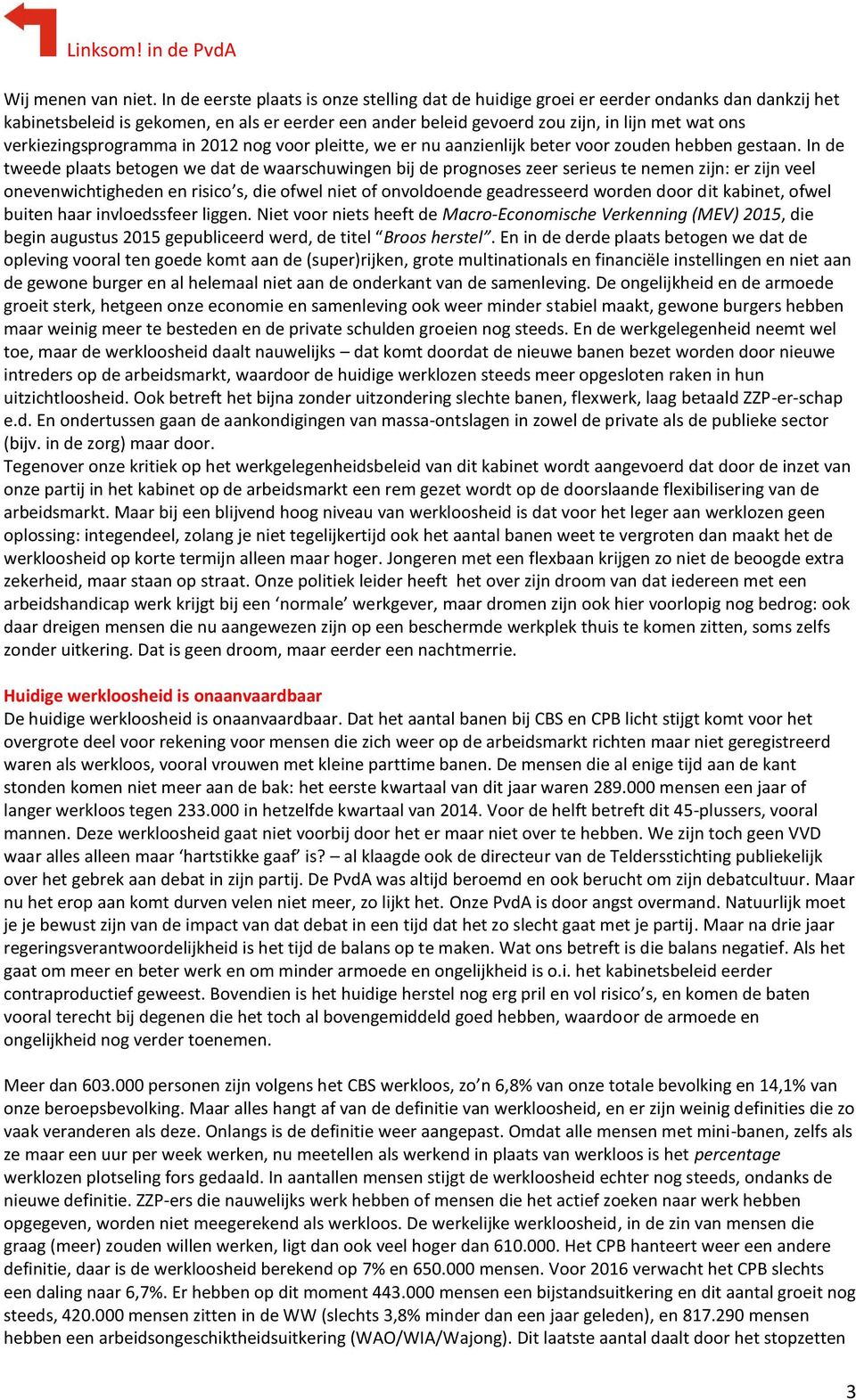 Linksom! in de PvdA

Wij menen van niet. In de eerste plaats is onze stelling dat de huidige groei er eerder ondanks dan dankzij het kabinetsbeleid is gekomen, en als er eerder een ander beleid gevoerd zou zijn, in lijn met wat ons verkiezingsprogramma in 2012 nog voor pleitte, we er nu aanzienlijk beter voor zouden hebben gestaan. In de tweede plaats betogen we dat de waarschuwingen bij de prognoses zeer serieus te nemen zijn: er zijn veel onevenwichtigheden en risico's, die ofwel niet of onvoldoende geadresseerd worden door dit kabinet, ofwel buiten haar invloedssfeer liggen. Niet voor niets heeft de Macro-Economische Verkenning (MEV) 2015, die begin augustus 2015 gepubliceerd werd, de titel "Broos herstel". En in de derde plaats betogen we dat de opleving vooral ten goede komt aan de (super)rijken, grote multinationals en financiële instellingen en niet aan de gewone burger en al helemaal niet aan de onderkant van de samenleving. De ongelijkheid en de armoede groeit sterk, hetgeen onze economie en samenleving ook weer minder stabiel maakt, gewone burgers hebben maar weinig meer te besteden en de private schulden groeien nog steeds. En de werkgelegenheid neemt wel toe, maar de werkloosheid daalt nauwelijks – dat komt doordat de nieuwe banen bezet worden door nieuwe intreders op de arbeidsmarkt, waardoor de huidige werklozen steeds meer opgesloten raken in hun uitzichtloosheid. Ook betreft het bijna zonder uitzondering slechte banen, flexwerk, laag betaald ZZP-er-schap e.d. En ondertussen gaan de aankondigingen van massa-ontslagen in zowel de private als de publieke sector (bijv. in de zorg) maar door.
Tegenover onze kritiek op het werkgelegenheidsbeleid van dit kabinet wordt aangevoerd dat door de inzet van onze partij in het kabinet op de arbeidsmarkt een rem gezet wordt op de doorslaande flexibilisering van de arbeidsmarkt. Maar bij een blijvend hoog niveau van werkloosheid is dat voor het leger aan werklozen geen oplossing: integendeel, zolang je niet tegelijkertijd ook het aantal banen weet te vergroten dan maakt het de werkloosheid op korte termijn alleen maar hoger. Jongeren met een flexbaan krijgen zo niet de beoogde extra zekerheid, maar staan op straat. Onze politiek leider heeft het over zijn droom van dat iedereen met een arbeidshandicap werk krijgt bij een 'normale' werkgever, maar dromen zijn ook hier voorlopig nog bedrog: ook daar dreigen mensen die nu aangewezen zijn op een beschermde werkplek thuis te komen zitten, soms zelfs zonder uitkering. Dat is geen droom, maar eerder een nachtmerrie.

Huidige werkloosheid is onaanvaardbaar
De huidige werkloosheid is onaanvaardbaar. Dat het aantal banen bij CBS en CPB licht stijgt komt voor het overgrote deel voor rekening voor mensen die zich weer op de arbeidsmarkt richten maar niet geregistreerd waren als werkloos, vooral vrouwen met kleine parttime banen. De mensen die al enige tijd aan de kant stonden komen niet meer aan de bak: het eerste kwartaal van dit jaar waren 289.000 mensen een jaar of langer werkloos tegen 233.000 in hetzelfde kwartaal van 2014. Voor de helft betreft dit 45-plussers, vooral mannen. Deze werkloosheid gaat niet voorbij door het er maar niet over te hebben. We zijn toch geen VVD waar alles alleen maar 'hartstikke gaaf' is? – al klaagde ook de directeur van de Teldersstichting publiekelijk over het gebrek aan debat in zijn partij. De PvdA was altijd beroemd en ook berucht om zijn debatcultuur. Maar nu het erop aan komt durven velen niet meer, zo lijkt het. Onze PvdA is door angst overmand. Natuurlijk moet je je bewust zijn van de impact van dat debat in een tijd dat het zo slecht gaat met je partij. Maar na drie jaar regeringsverantwoordelijkheid is het tijd de balans op te maken. Wat ons betreft is die balans negatief. Als het gaat om meer en beter werk en om minder armoede en ongelijkheid is o.i. het kabinetsbeleid eerder contraproductief geweest. Bovendien is het huidige herstel nog erg pril en vol risico's, en komen de baten vooral terecht bij degenen die het toch al bovengemiddeld goed hebben, waardoor de armoede en ongelijkheid nog verder toenemen.

Meer dan 603.000 personen zijn volgens het CBS werkloos, zo'n 6,8% van onze totale bevolking en 14,1% van onze beroepsbevolking. Maar alles hangt af van de definitie van werkloosheid, en er zijn weinig definities die zo vaak veranderen als deze. Onlangs is de definitie weer aangepast. Omdat alle mensen met mini-banen, zelfs als ze maar een uur per week werken, nu meetellen als werkend in plaats van werkloos is het percentage werklozen plotseling fors gedaald. In aantallen mensen stijgt de werkloosheid echter nog steeds, ondanks de nieuwe definitie. ZZP-ers die nauwelijks werk hebben of mensen die het actief zoeken naar werk hebben opgegeven, worden niet meegerekend als werkloos. De werkelijke werkloosheid, in de zin van mensen die graag (meer) zouden willen werken, ligt dan ook veel hoger dan 610.000. Het CPB hanteert weer een andere definitie, daar is de werkloosheid berekend op 7% en 650.000 mensen. Voor 2016 verwacht het CPB slechts een daling naar 6,7%. Er hebben op dit moment 443.000 mensen een bijstandsuitkering en dit aantal groeit nog steeds, 420.000 mensen zitten in de WW (slechts 3,8% minder dan een jaar geleden), en 817.290 mensen hebben een arbeidsongeschiktheidsuitkering (WAO/WIA/Wajong). Dit laatste aantal daalt door het stopzetten

3